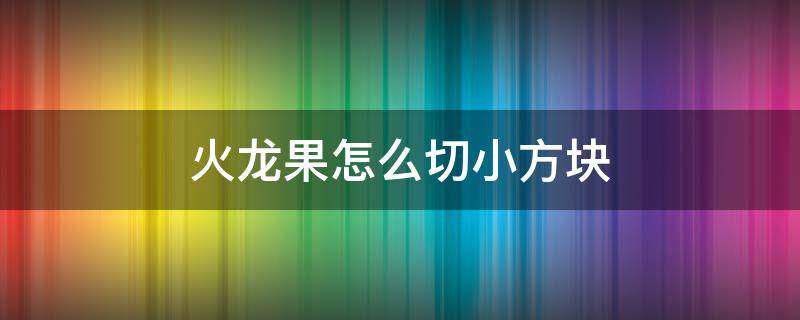 火龙果怎么切小方块